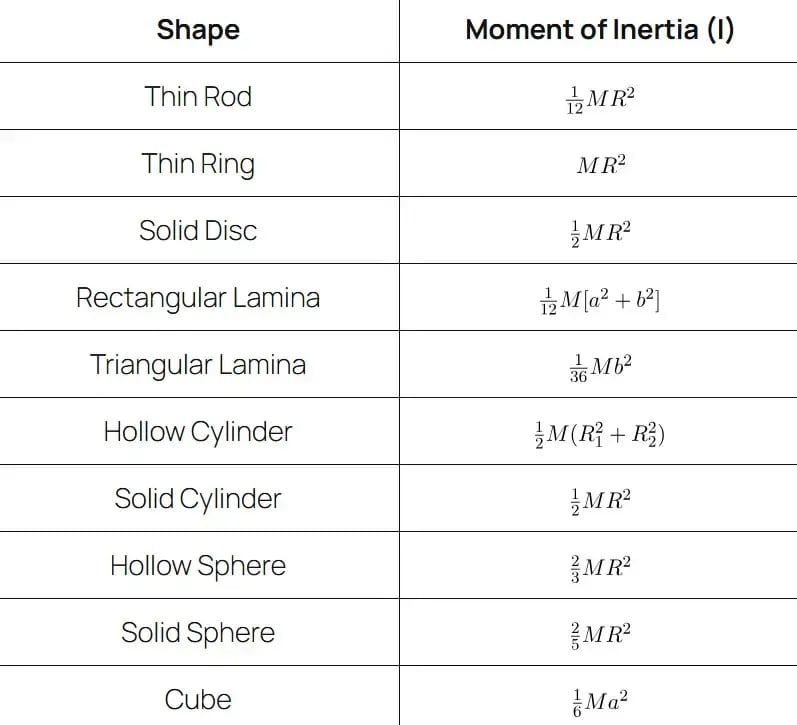 | Shape | Moment of Inertia (I) |
|---|---|
| Thin Rod | $\frac{1}{12}MR^2$ |
| Thin Ring | $MR^2$ |
| Solid Disc | $\frac{1}{2}MR^2$ |
| Rectangular Lamina | $\frac{1}{12}M[a^2+b^2]$ |
| Triangular Lamina | $\frac{1}{36}Mb^2$ |
| Hollow Cylinder | $\frac{1}{2}M(R_1^2+R_2^2)$ |
| Solid Cylinder | $\frac{1}{2}MR^2$ |
| Hollow Sphere | $\frac{2}{3}MR^2$ |
| Solid Sphere | $\frac{2}{5}MR^2$ |
| Cube | $\frac{1}{6}Ma^2$ |